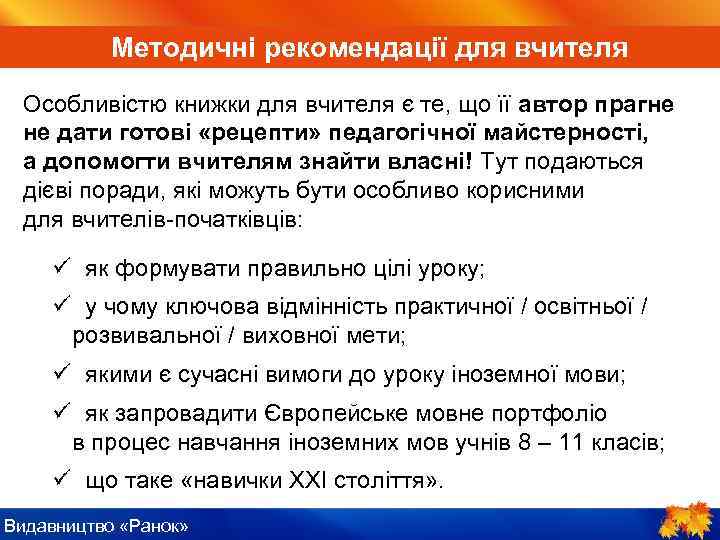 Методичні рекомендації для вчителя

Особливістю книжки для вчителя є те, що її автор прагне не дати готові «рецепти» педагогічної майстерності, а допомогти вчителям знайти власні! Тут подаються дієві поради, які можуть бути особливо корисними для вчителів-початківців:

✓ як формувати правильно цілі уроку;

✓ у чому ключова відмінність практичної / освітньої / розвивальної / виховної мети;

✓ якими є сучасні вимоги до уроку іноземної мови;

✓ як запровадити Європейське мовне портфоліо в процес навчання іноземних мов учнів 8 – 11 класів;

✓ що таке «навички XXI століття».

Видавництво «Ранок»